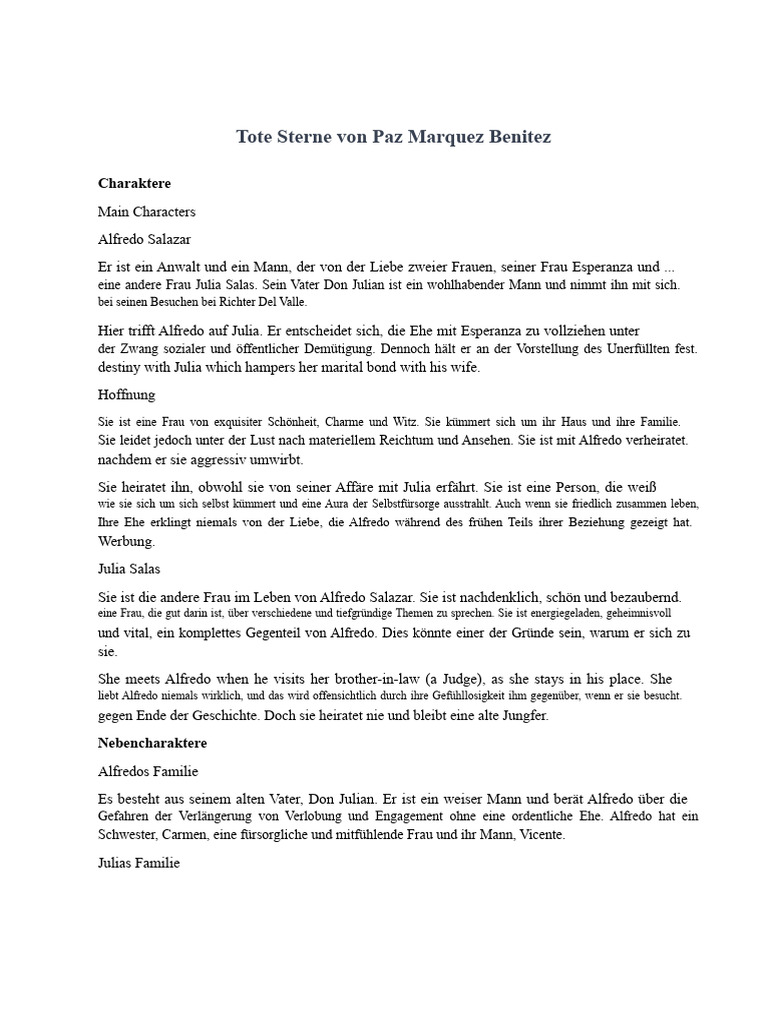 Tote Sterne von Paz Marquez Benitez

Charaktere

Main Characters

Alfredo Salazar

Er ist ein Anwalt und ein Mann, der von der Liebe zweier Frauen, seiner Frau Esperanza und ... eine andere Frau Julia Salas. Sein Vater Don Julian ist ein wohlhabender Mann und nimmt ihn mit sich. bei seinen Besuchen bei Richter Del Valle.

Hier trifft Alfredo auf Julia. Er entscheidet sich, die Ehe mit Esperanza zu vollziehen unter der Zwang sozialer und öffentlicher Demütigung. Dennoch hält er an der Vorstellung des Unerfüllten fest. destiny with Julia which hampers her marital bond with his wife.

Hoffnung

Sie ist eine Frau von exquisiter Schönheit, Charme und Witz. Sie kümmert sich um ihr Haus und ihre Familie. Sie leidet jedoch unter der Lust nach materiellem Reichtum und Ansehen. Sie ist mit Alfredo verheiratet. nachdem er sie aggressiv umwirbt.

Sie heiratet ihn, obwohl sie von seiner Affäre mit Julia erfährt. Sie ist eine Person, die weiß wie sie sich um sich selbst kümmert und eine Aura der Selbstfürsorge ausstrahlt. Auch wenn sie friedlich zusammen leben, Ihre Ehe erklingt niemals von der Liebe, die Alfredo während des frühen Teils ihrer Beziehung gezeigt hat. Werbung.

Julia Salas

Sie ist die andere Frau im Leben von Alfredo Salazar. Sie ist nachdenklich, schön und bezaubernd. eine Frau, die gut darin ist, über verschiedene und tiefgründige Themen zu sprechen. Sie ist energiegeladen, geheimnisvoll und vital, ein komplettes Gegenteil von Alfredo. Dies könnte einer der Gründe sein, warum er sich zu sie.

She meets Alfredo when he visits her brother-in-law (a Judge), as she stays in his place. She liebt Alfredo niemals wirklich, und das wird offensichtlich durch ihre Gefühllosigkeit ihm gegenüber, wenn er sie besucht. gegen Ende der Geschichte. Doch sie heiratet nie und bleibt eine alte Jungfer.

Nebencharaktere

Alfredos Familie

Es besteht aus seinem alten Vater, Don Julian. Er ist ein weiser Mann und berät Alfredo über die Gefahren der Verlängerung von Verlobung und Engagement ohne eine ordentliche Ehe. Alfredo hat ein Schwester, Carmen, eine fürsorgliche und mitfühlende Frau und ihr Mann, Vicente.

Julias Familie